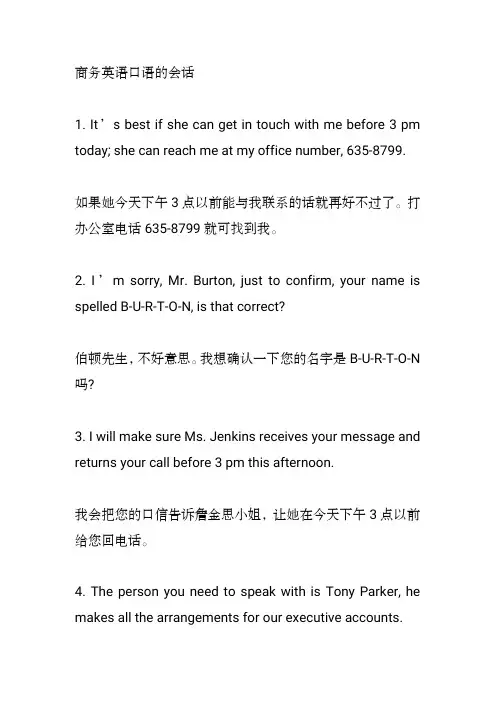 商务英语口语的会话

1. It’s best if she can get in touch with me before 3 pm today; she can reach me at my office number, 635-8799.

如果她今天下午 3 点以前能与我联系的话就再好不过了。打办公室电话 635-8799 就可找到我。

2. I’m sorry, Mr. Burton, just to confirm, your name is spelled B-U-R-T-O-N, is that correct?

伯顿先生，不好意思。我想确认一下您的名字是 B-U-R-T-O-N 吗?

3. I will make sure Ms. Jenkins receives your message and returns your call before 3 pm this afternoon.

我会把您的口信告诉詹金思小姐，让她在今天下午 3 点以前给您回电话。

4. The person you need to speak with is Tony Parker, he makes all the arrangements for our executive accounts.